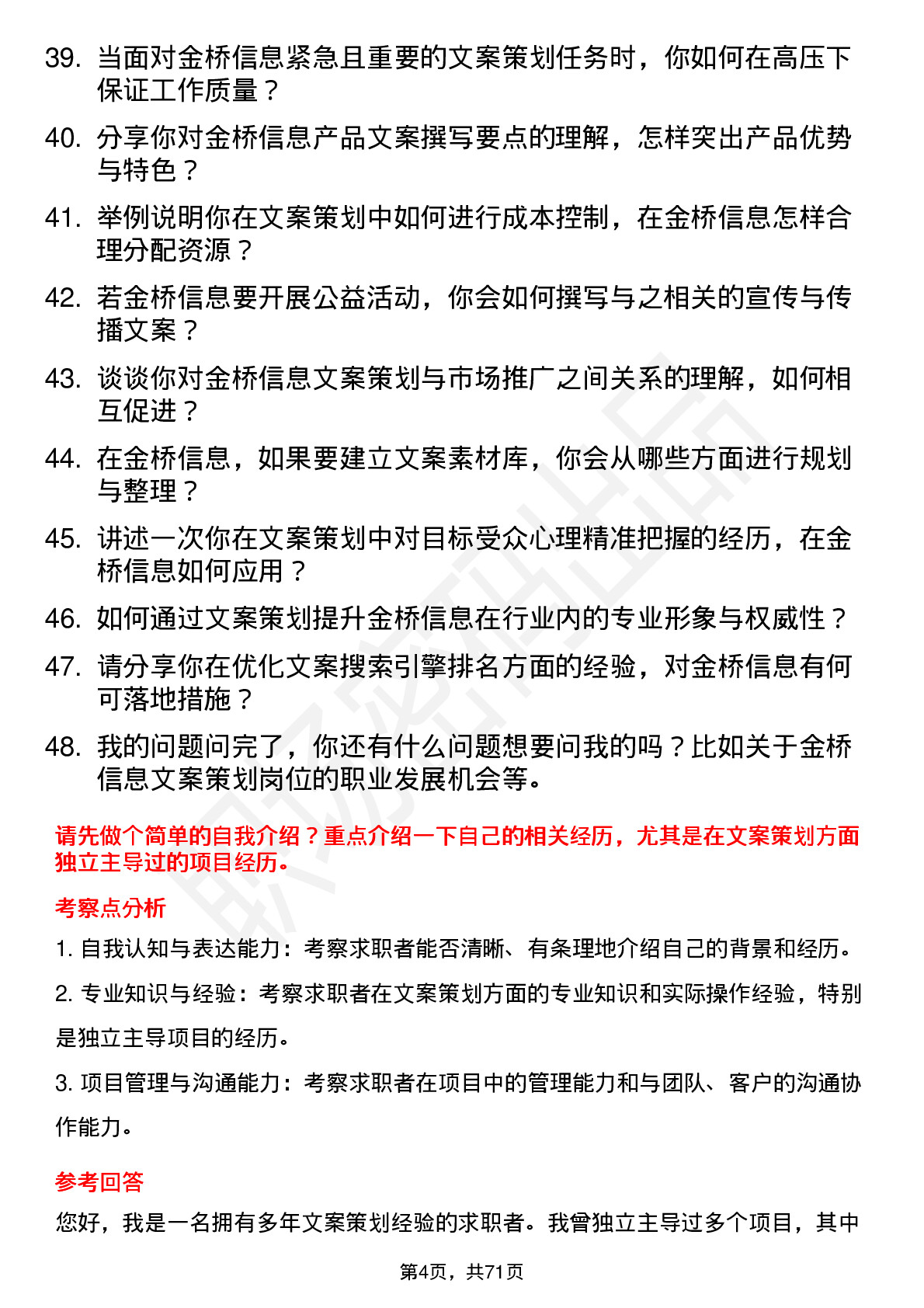 39. 当面对金桥信息紧急且重要的文案策划任务时，你如何在高压下保证工作质量？

40. 分享你对金桥信息产品文案撰写要点的理解，怎样突出产品优势与特色？

41. 举例说明你在文案策划中如何进行成本控制，在金桥信息怎样合理分配资源？

42. 若金桥信息要开展公益活动，你会如何撰写与之相关的宣传与传播文案？

43. 谈谈你对金桥信息文案策划与市场推广之间关系的理解，如何相互促进？

44. 在金桥信息，如果要建立文案素材库，你会从哪些方面进行规划与整理？

45. 讲述一次你在文案策划中对目标受众心理精准把握的经历，在金桥信息如何应用？

46. 如何通过文案策划提升金桥信息在行业内的专业形象与权威性？

47. 请分享你在优化文案搜索引擎排名方面的经验，对金桥信息有何可落地措施？

48. 我的问题问完了，你还有什么问题想要问我的吗？比如关于金桥信息文案策划岗位的职业发展机会等。

请先做个简单的自我介绍？重点介绍一下自己的相关经历，尤其是在文案策划方面独立主导过的项目经历。

考察点分析

1. 自我认知与表达能力：考察求职者能否清晰、有条理地介绍自己的背景和经历。

2. 专业知识与经验：考察求职者在文案策划方面的专业知识和实际操作经验，特别是独立主导项目的经历。

3. 项目管理与沟通能力：考察求职者在项目中的管理能力和与团队、客户的沟通协作能力。

参考回答

您好，我是一名拥有多年文案策划经验的求职者。我曾独立主导过多个项目，其中

第4页，共71页